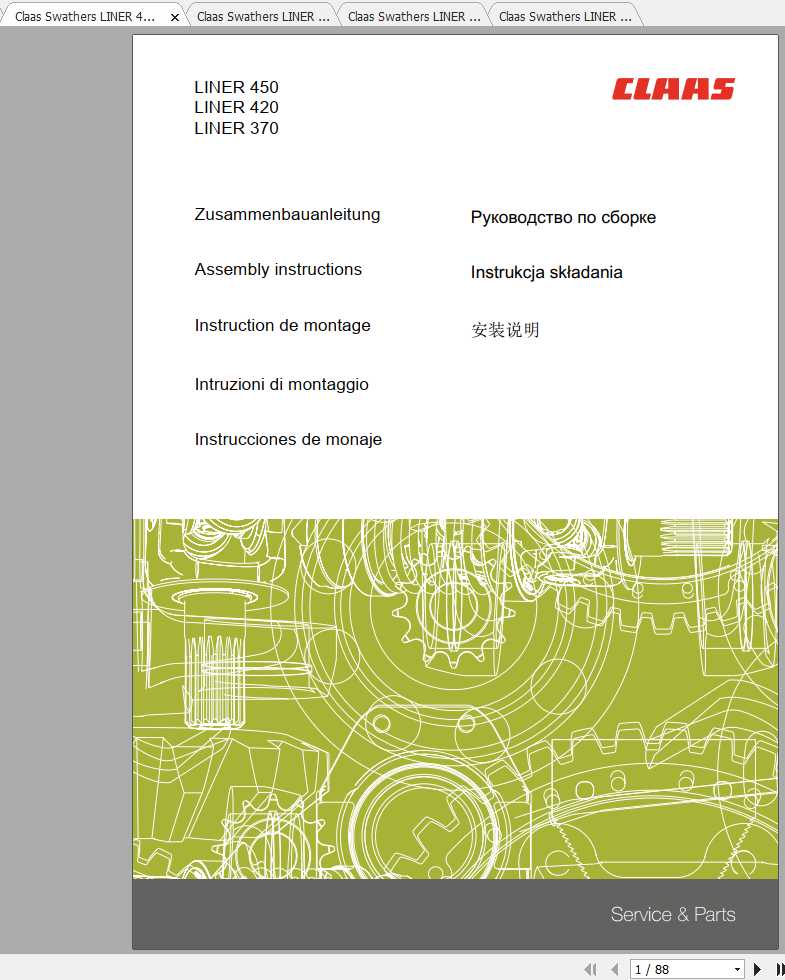 Claas Swathers LINER 4... × Claas Swathers LINER ... Claas Swathers LINER ... Claas Swathers LINER ...

LINER 450
LINER 420
LINER 370

CLAAS

Zusammenbauanleitung

Assembly instructions

Instruction de montage

Intruzioni di montaggio

Instrucciones de monaje

Руководство по сборке

Instrukcja składania

安装说明

Service & Parts

1 / 88